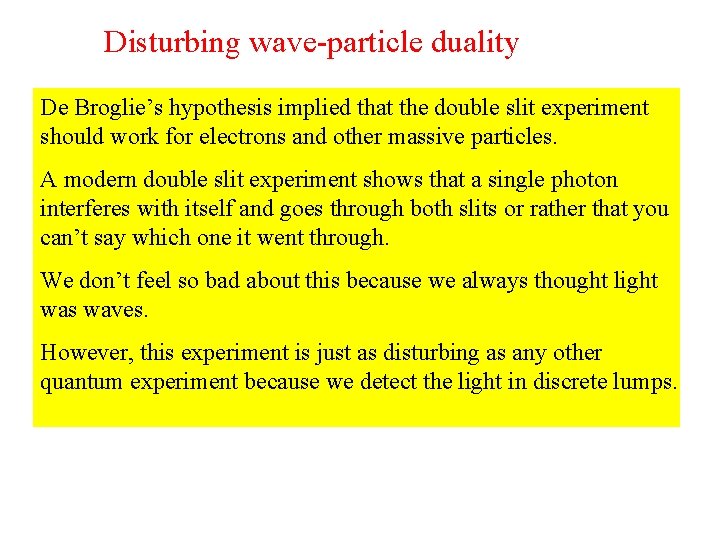 Disturbing wave-particle duality

De Broglie's hypothesis implied that the double slit experiment should work for electrons and other massive particles.

A modern double slit experiment shows that a single photon interferes with itself and goes through both slits or rather that you can't say which one it went through.

We don't feel so bad about this because we always thought light was waves.

However, this experiment is just as disturbing as any other quantum experiment because we detect the light in discrete lumps.